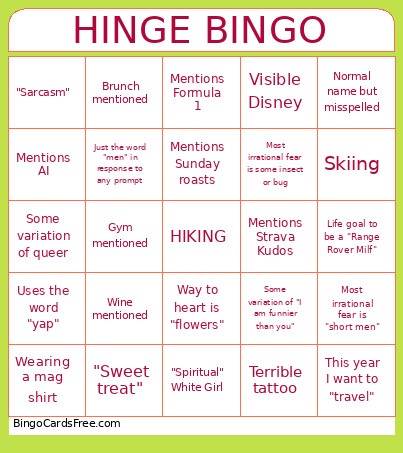 HINGE BINGO

| | | | | |
|---|---|---|---|---|
| "Sarcasm" | Brunch mentioned | Mentions Formula 1 | Visible Disney | Normal name but misspelled |
| Mentions AI | Just the word "men" in response to any prompt | Mentions Sunday roasts | Most irrational fear is some insect or bug | Skiing |
| Some variation of queer | Gym mentioned | HIKING | Mentions Strava Kudos | Life goal to be a "Range Rover Milf" |
| Uses the word "yap" | Wine mentioned | Way to heart is "flowers" | Some variation of "I am funnier than you" | Most irrational fear is "short men" |
| Wearing a mag shirt | "Sweet treat" | "Spiritual" White Girl | Terrible tattoo | This year I want to "travel" |

BingoCardsFree.com